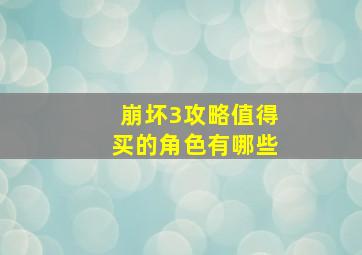 崩坏3攻略值得买的角色有哪些